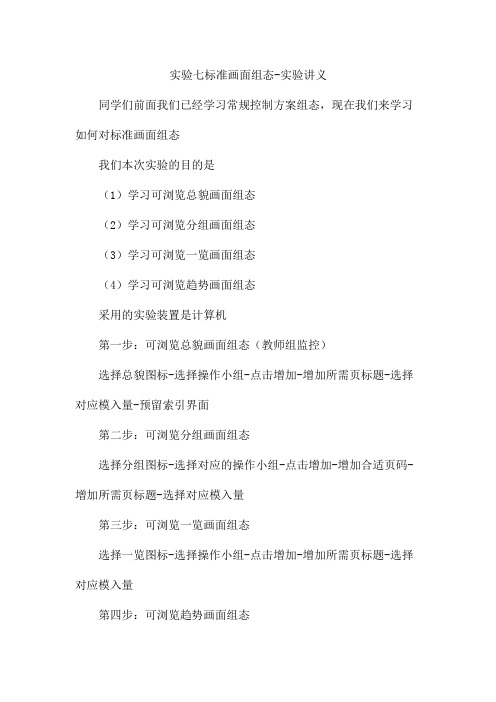 实验七标准画面组态-实验讲义

同学们前面我们已经学习常规控制方案组态，现在我们来学习如何对标准画面组态

我们本次实验的目的是

（1）学习可浏览总貌画面组态

（2）学习可浏览分组画面组态

（3）学习可浏览一览画面组态

（4）学习可浏览趋势画面组态

采用的实验装置是计算机

第一步：可浏览总貌画面组态（教师组监控）

选择总貌图标-选择操作小组-点击增加-增加所需页标题-选择对应模入量-预留索引界面

第二步：可浏览分组画面组态

选择分组图标-选择对应的操作小组-点击增加-增加合适页码-增加所需页标题-选择对应模入量

第三步：可浏览一览画面组态

选择一览图标-选择操作小组-点击增加-增加所需页标题-选择对应模入量

第四步：可浏览趋势画面组态